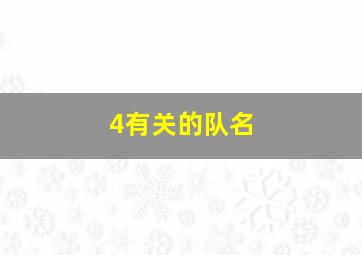 4有关的队名